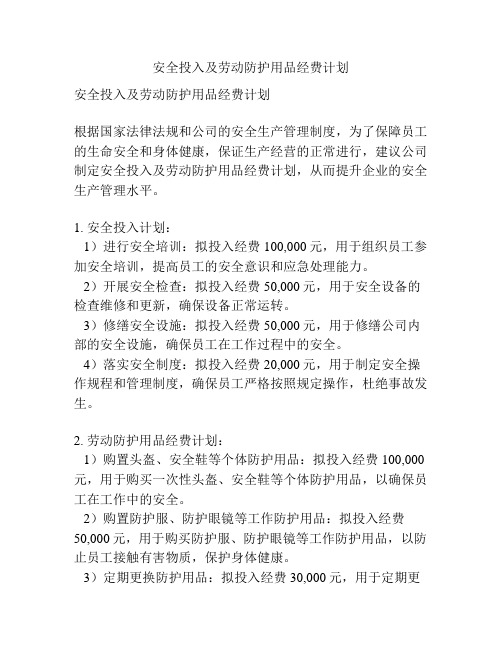 安全投入及劳动防护用品经费计划

安全投入及劳动防护用品经费计划

根据国家法律法规和公司的安全生产管理制度，为了保障员工的生命安全和身体健康，保证生产经营的正常进行，建议公司制定安全投入及劳动防护用品经费计划，从而提升企业的安全生产管理水平。

1. 安全投入计划：
1）进行安全培训：拟投入经费 100,000 元，用于组织员工参加安全培训，提高员工的安全意识和应急处理能力。
2）开展安全检查：拟投入经费 50,000 元，用于安全设备的检查维修和更新，确保设备正常运转。
3）修缮安全设施：拟投入经费 50,000 元，用于修缮公司内部的安全设施，确保员工在工作过程中的安全。
4）落实安全制度：拟投入经费 20,000 元，用于制定安全操作规程和管理制度，确保员工严格按照规定操作，杜绝事故发生。

2. 劳动防护用品经费计划：
1）购置头盔、安全鞋等个体防护用品：拟投入经费 100,000 元，用于购买一次性头盔、安全鞋等个体防护用品，以确保员工在工作中的安全。
2）购置防护服、防护眼镜等工作防护用品：拟投入经费 50,000 元，用于购买防护服、防护眼镜等工作防护用品，以防止员工接触有害物质，保护身体健康。
3）定期更换防护用品：拟投入经费 30,000 元，用于定期更